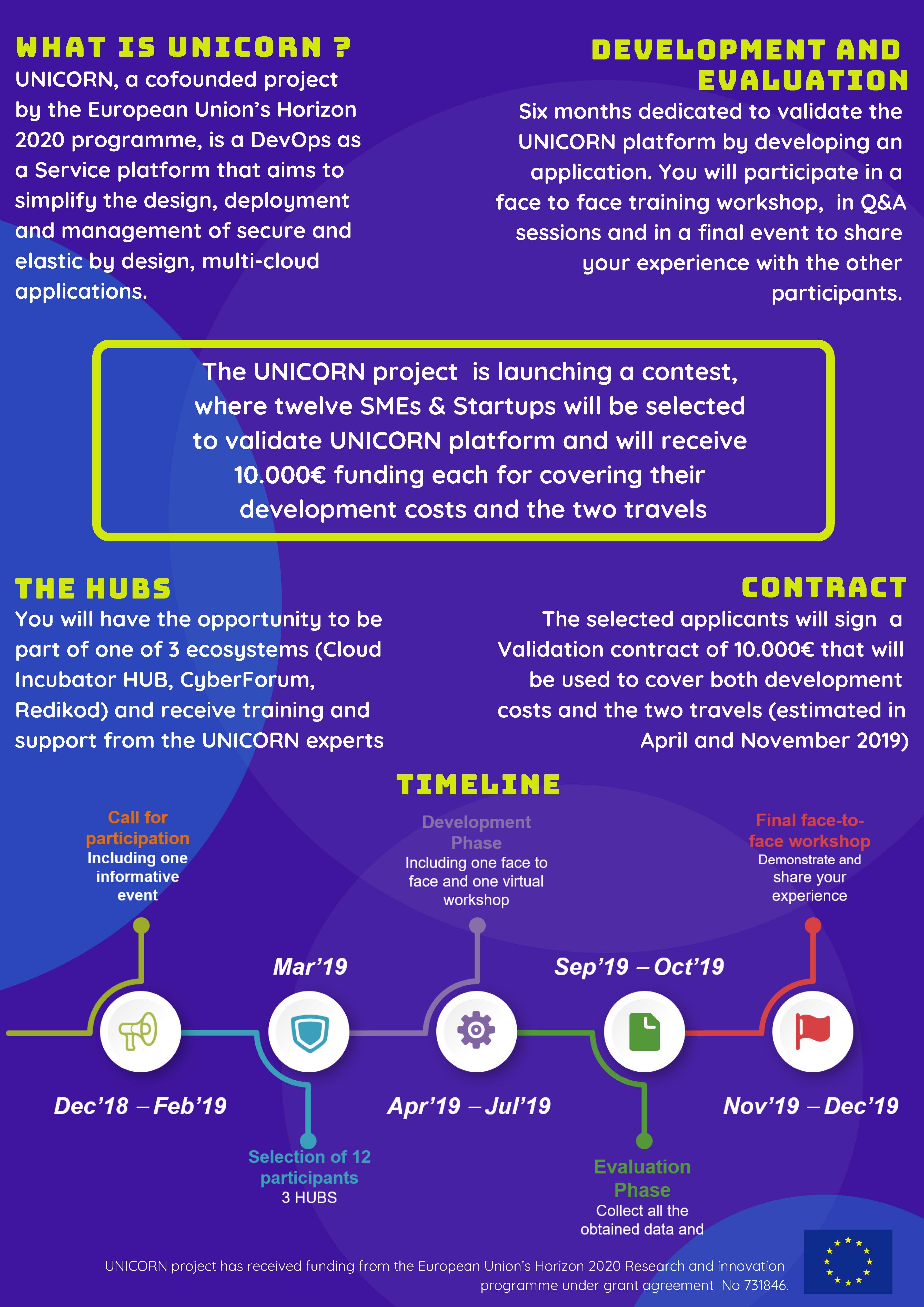 WHAT IS UNICORN ?

UNICORN, a cofounded project by the European Union's Horizon 2020 programme, is a DevOps as a Service platform that aims to simplify the design, deployment and management of secure and elastic by design, multi-cloud applications.

DEVELOPMENT AND EVALUATION

Six months dedicated to validate the UNICORN platform by developing an application. You will participate in a face to face training workshop, in Q&A sessions and in a final event to share your experience with the other participants.

The UNICORN project is launching a contest, where twelve SMEs & Startups will be selected to validate UNICORN platform and will receive 10.000€ funding each for covering their development costs and the two travels

THE HUBS

You will have the opportunity to be part of one of 3 ecosystems (Cloud Incubator HUB, CyberForum, Redikod) and receive training and support from the UNICORN experts

CONTRACT

The selected applicants will sign a Validation contract of 10.000€ that will be used to cover both development costs and the two travels (estimated in April and November 2019)

TIMELINE

Call for participation
Including one informative event

Dec'18 – Feb'19

Mar'19

Selection of 12 participants
3 HUBS

Development Phase
Including one face to face and one virtual workshop

Apr'19 – Jul'19

Sep'19 – Oct'19

Evaluation Phase
Collect all the obtained data and

Final face-to-face workshop
Demonstrate and share your experience

Nov'19 – Dec'19

UNICORN project has received funding from the European Union's Horizon 2020 Research and innovation programme under grant agreement No 731846.